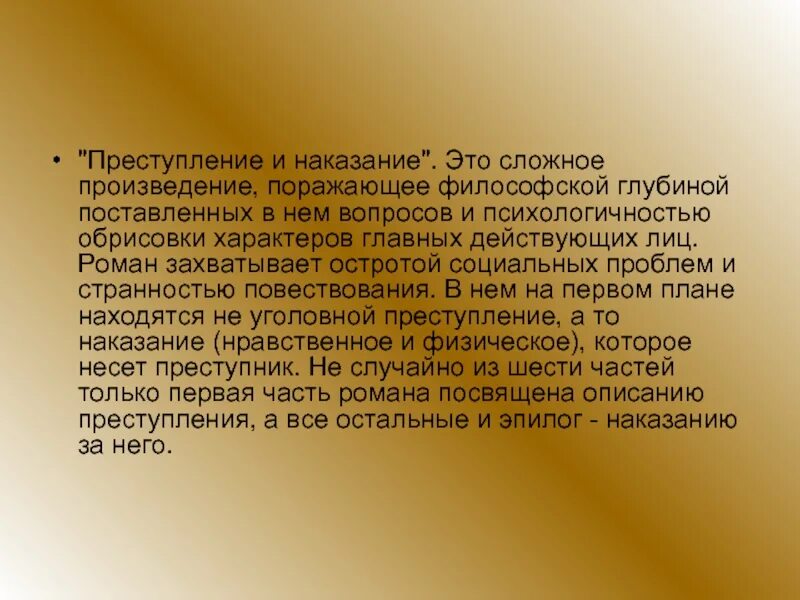 • "Преступление и наказание". Это сложное произведение, поражающее философской глубиной поставленных в нем вопросов и психологичностью обрисовки характеров главных действующих лиц. Роман захватывает остротой социальных проблем и странностью повествования. В нем на первом плане находятся не уголовной преступление, а то наказание (нравственное и физическое), которое несет преступник. Не случайно из шести частей только первая часть романа посвящена описанию преступления, а все остальные и эпилог - наказанию за него.